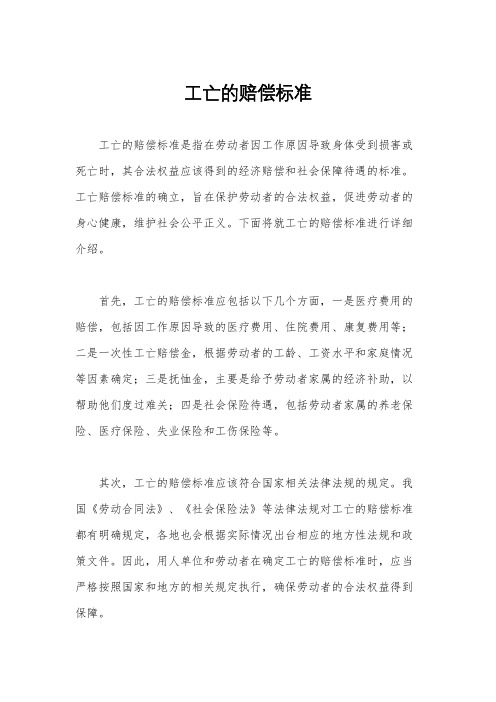 工亡的赔偿标准

工亡的赔偿标准是指在劳动者因工作原因导致身体受到损害或死亡时，其合法权益应该得到的经济赔偿和社会保障待遇的标准。工亡赔偿标准的确立，旨在保护劳动者的合法权益，促进劳动者的身心健康，维护社会公平正义。下面将就工亡的赔偿标准进行详细介绍。

首先，工亡的赔偿标准应包括以下几个方面，一是医疗费用的赔偿，包括因工作原因导致的医疗费用、住院费用、康复费用等；二是一次性工亡赔偿金，根据劳动者的工龄、工资水平和家庭情况等因素确定；三是抚恤金，主要是给予劳动者家属的经济补助，以帮助他们度过难关；四是社会保险待遇，包括劳动者家属的养老保险、医疗保险、失业保险和工伤保险等。

其次，工亡的赔偿标准应该符合国家相关法律法规的规定。我国《劳动合同法》、《社会保险法》等法律法规对工亡的赔偿标准都有明确规定，各地也会根据实际情况出台相应的地方性法规和政策文件。因此，用人单位和劳动者在确定工亡的赔偿标准时，应当严格按照国家和地方的相关规定执行，确保劳动者的合法权益得到保障。